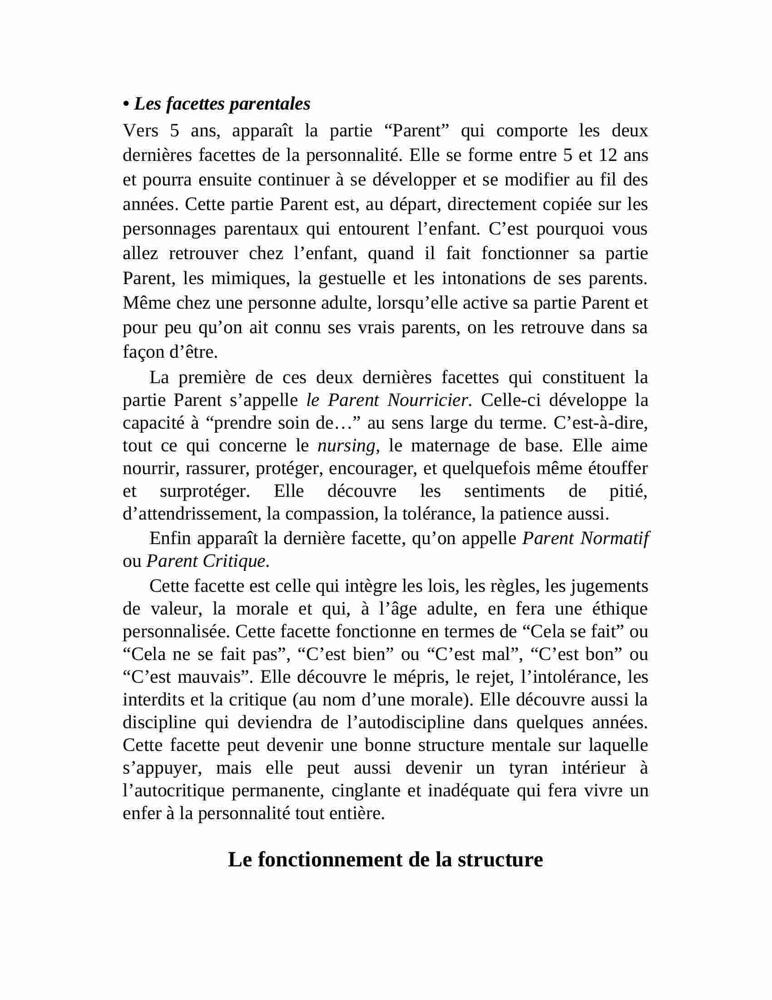 • Les facettes parentales
Vers 5 ans, apparaît la partie “Parent” qui comporte les deux dernières facettes de la personnalité. Elle se forme entre 5 et 12 ans et pourra ensuite continuer à se développer et se modifier au fil des années. Cette partie Parent est, au départ, directement copiée sur les personnages parentaux qui entourent l’enfant. C’est pourquoi vous allez retrouver chez l’enfant, quand il fait fonctionner sa partie Parent, les mimiques, la gestuelle et les intonations de ses parents. Même chez une personne adulte, lorsqu’elle active sa partie Parent et pour peu qu’on ait connu ses vrais parents, on les retrouve dans sa façon d’être.

La première de ces deux dernières facettes qui constituent la partie Parent s’appelle le Parent Nourricier. Celle-ci développe la capacité à “prendre soin de…” au sens large du terme. C’est-à-dire, tout ce qui concerne le nursing, le maternage de base. Elle aime nourrir, rassurer, protéger, encourager, et quelquefois même étouffer et surprotéger. Elle découvre les sentiments de pitié, d’attendrissement, la compassion, la tolérance, la patience aussi.

Enfin apparaît la dernière facette, qu’on appelle Parent Normatif ou Parent Critique.

Cette facette est celle qui intègre les lois, les règles, les jugements de valeur, la morale et qui, à l’âge adulte, en fera une éthique personnalisée. Cette facette fonctionne en termes de “Cela se fait” ou “Cela ne se fait pas”, “C’est bien” ou “C’est mal”, “C’est bon” ou “C’est mauvais”. Elle découvre le mépris, le rejet, l’intolérance, les interdits et la critique (au nom d’une morale). Elle découvre aussi la discipline qui deviendra de l’autodiscipline dans quelques années. Cette facette peut devenir une bonne structure mentale sur laquelle s’appuyer, mais elle peut aussi devenir un tyran intérieur à l’autocritique permanente, cinglante et inadéquate qui fera vivre un enfer à la personnalité tout entière.

Le fonctionnement de la structure